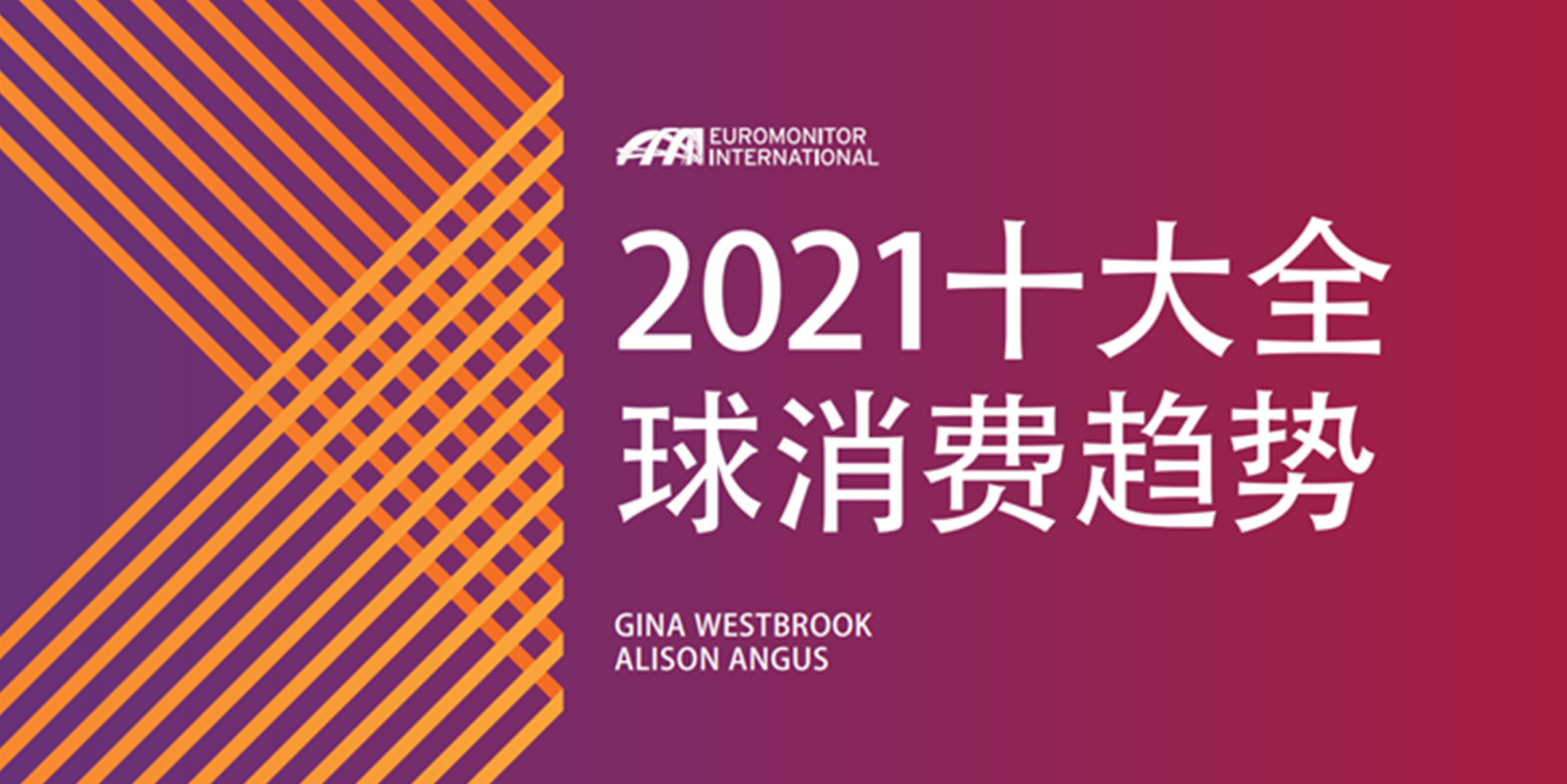 EUROMONITOR INTERNATIONAL

2021十大全球消费趋势

GINA WESTBROOK
ALISON ANGUS